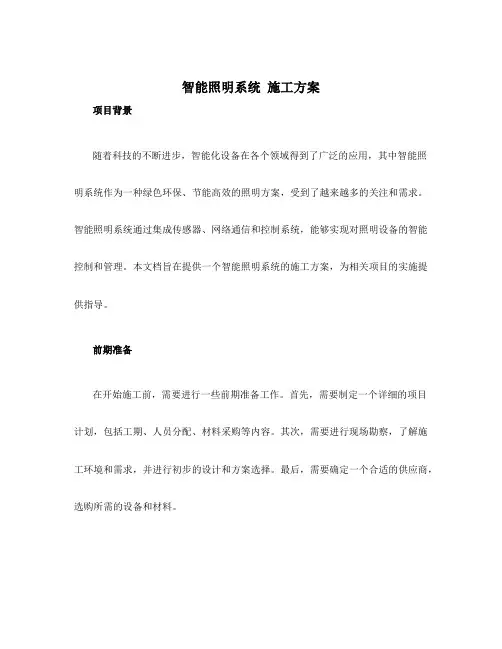 智能照明系统 施工方案

项目背景

随着科技的不断进步，智能化设备在各个领域得到了广泛的应用，其中智能照明系统作为一种绿色环保、节能高效的照明方案，受到了越来越多的关注和需求。智能照明系统通过集成传感器、网络通信和控制系统，能够实现对照明设备的智能控制和管理。本文档旨在提供一个智能照明系统的施工方案，为相关项目的实施提供指导。

前期准备

在开始施工前，需要进行一些前期准备工作。首先，需要制定一个详细的项目计划，包括工期、人员分配、材料采购等内容。其次，需要进行现场勘察，了解施工环境和需求，并进行初步的设计和方案选择。最后，需要确定一个合适的供应商，选购所需的设备和材料。